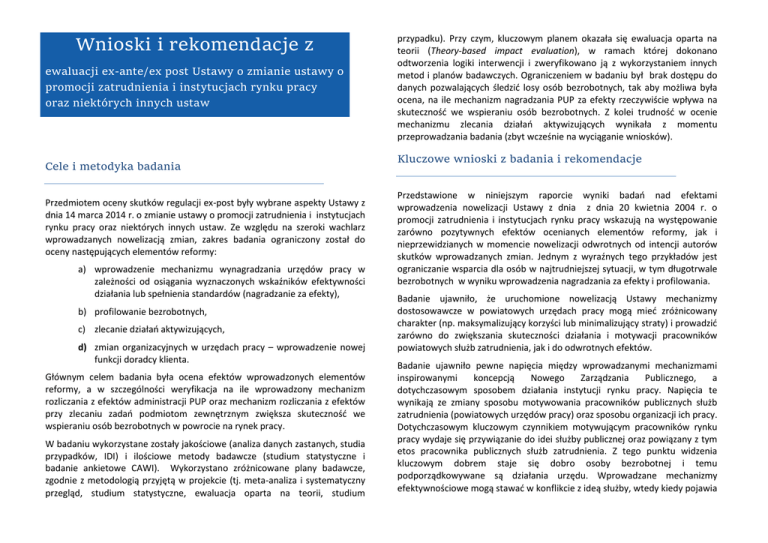 Wnioski i rekomendacje z

ewaluacji ex-ante/ex post Ustawy o zmianie ustawy o promocji zatrudnienia i instytucjach rynku pracy oraz niektórych innych ustaw

Cele i metodyka badania

Przedmiotem oceny skutków regulacji ex-post były wybrane aspekty Ustawy z dnia 14 marca 2014 r. o zmianie ustawy o promocji zatrudnienia i instytucjach rynku pracy oraz niektórych innych ustaw. Ze względu na szeroki wachlarz wprowadzanych nowelizacją zmian, zakres badania ograniczony został do oceny następujących elementów reformy:

a) wprowadzenie mechanizmu wynagradzania urzędów pracy w zależności od osiągania wyznaczonych wskaźników efektywności działania lub spełnienia standardów (nagradzanie za efekty),

b) profilowanie bezrobotnych,

c) zlecanie działań aktywizujących,

d) zmian organizacyjnych w urzędach pracy – wprowadzenie nowej funkcji doradcy klienta.

Głównym celem badania była ocena efektów wprowadzonych elementów reformy, a w szczególności weryfikacja na ile wprowadzony mechanizm rozliczania z efektów administracji PUP oraz mechanizm rozliczania z efektów przy zlecaniu zadań podmiotom zewnętrznym zwiększa skuteczność we wspieraniu osób bezrobotnych w powrocie na rynek pracy.

W badaniu wykorzystane zostały jakościowe (analiza danych zastanych, studia przypadków, IDI) i ilościowe metody badawcze (studium statystyczne i badanie ankietowe CAWI). Wykorzystano zróżnicowane plany badawcze, zgodnie z metodologią przyjętą w projekcie (tj. meta-analiza i systematyczny przegląd, studium statystyczne, ewaluacja oparta na teorii, studium przypadku). Przy czym, kluczowym planem okazała się ewaluacja oparta na teorii (Theory-based impact evaluation), w ramach której dokonano odtworzenia logiki interwencji i zweryfikowano ją z wykorzystaniem innych metod i planów badawczych. Ograniczeniem w badaniu był brak dostępu do danych pozwalających śledzić losy osób bezrobotnych, tak aby możliwa była ocena, na ile mechanizm nagradzania PUP za efekty rzeczywiście wpływa na skuteczność we wspieraniu osób bezrobotnych. Z kolei trudność w ocenie mechanizmu zlecania działań aktywizujących wynikała z momentu przeprowadzania badania (zbyt wcześnie na wyciąganie wniosków).

Kluczowe wnioski z badania i rekomendacje

Przedstawione w niniejszym raporcie wyniki badań nad efektami wprowadzenia nowelizacji Ustawy z dnia z dnia 20 kwietnia 2004 r. o promocji zatrudnienia i instytucjach rynku pracy wskazują na występowanie zarówno pozytywnych efektów ocenianych elementów reformy, jak i nieprzewidzianych w momencie nowelizacji odwrotnych od intencji autorów skutków wprowadzanych zmian. Jednym z wyraźnych tego przykładów jest ograniczanie wsparcia dla osób w najtrudniejszej sytuacji, w tym długotrwale bezrobotnych w wyniku wprowadzenia nagradzania za efekty i profilowania.

Badanie ujawniło, że uruchomione nowelizacją Ustawy mechanizmy dostosowawcze w powiatowych urzędach pracy mogą mieć zróżnicowany charakter (np. maksymalizujący korzyści lub minimalizujący straty) i prowadzić zarówno do zwiększania skuteczności działania i motywacji pracowników powiatowych służb zatrudnienia, jak i do odwrotnych efektów.

Badanie ujawniło pewne napięcia między wprowadzanymi mechanizmami inspirowanymi koncepcją Nowego Zarządzania Publicznego, a dotychczasowym sposobem działania instytucji rynku pracy. Napięcia te wynikają ze zmiany sposobu motywowania pracowników publicznych służb zatrudnienia (powiatowych urzędów pracy) oraz sposobu organizacji ich pracy. Dotychczasowym kluczowym czynnikiem motywującym pracowników rynku pracy wydaje się przywiązanie do idei służby publicznej oraz powiązany z tym etos pracownika publicznych służb zatrudnienia. Z tego punktu widzenia kluczowym dobrem staje się dobro osoby bezrobotnej i temu podporządkowywane są działania urzędu. Wprowadzane mechanizmy efektywnościowe mogą stawać w konflikcie z ideą służby, wtedy kiedy pojawia